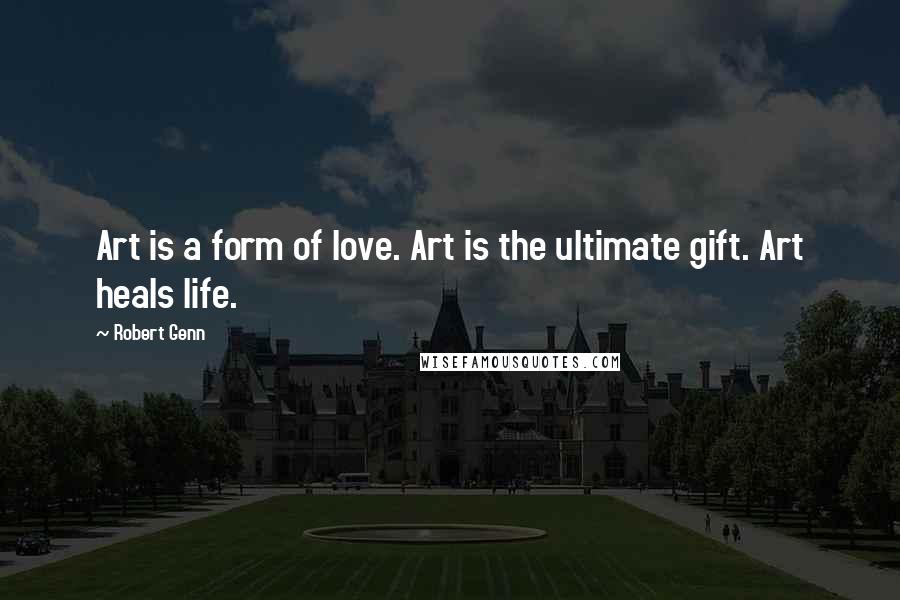 Art is a form of love. Art is the ultimate gift. Art heals life.

~ Robert Genn

WISEFAMOUSQUOTES.COM